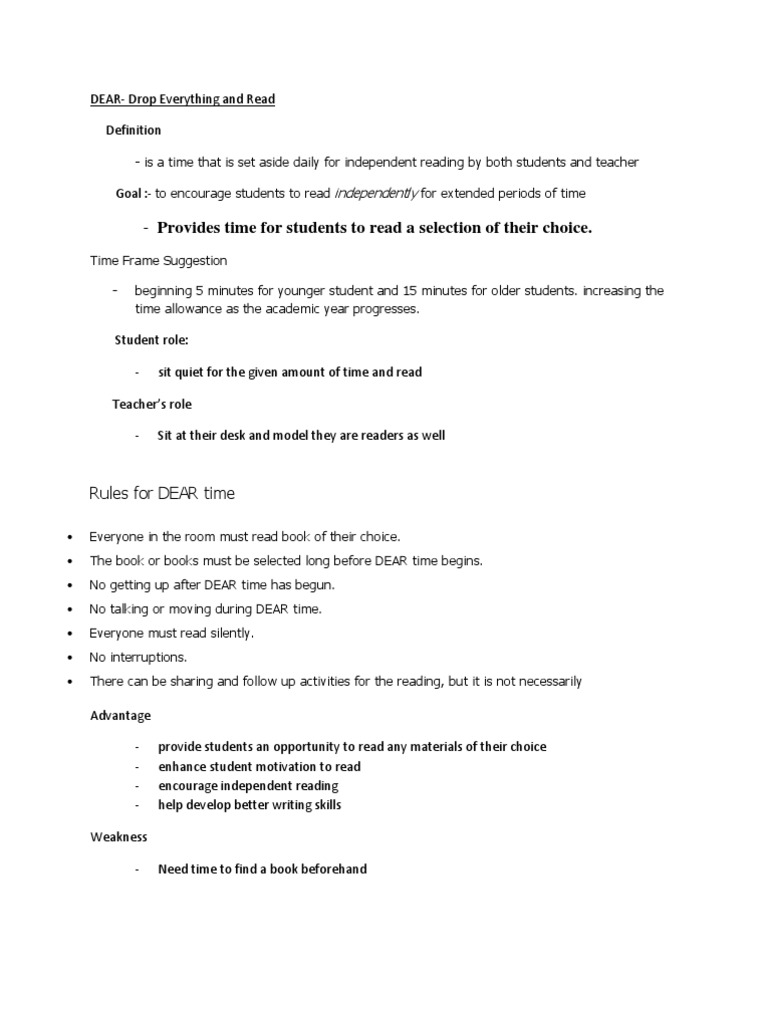 DEAR- Drop Everything and Read

Definition

- is a time that is set aside daily for independent reading by both students and teacher

Goal :- to encourage students to read independently for extended periods of time

- Provides time for students to read a selection of their choice.

Time Frame Suggestion

- beginning 5 minutes for younger student and 15 minutes for older students. increasing the time allowance as the academic year progresses.

Student role:

- sit quiet for the given amount of time and read

Teacher's role

- Sit at their desk and model they are readers as well

Rules for DEAR time

• Everyone in the room must read book of their choice.
• The book or books must be selected long before DEAR time begins.
• No getting up after DEAR time has begun.
• No talking or moving during DEAR time.
• Everyone must read silently.
• No interruptions.
• There can be sharing and follow up activities for the reading, but it is not necessarily

Advantage

- provide students an opportunity to read any materials of their choice
- enhance student motivation to read
- encourage independent reading
- help develop better writing skills

Weakness

- Need time to find a book beforehand